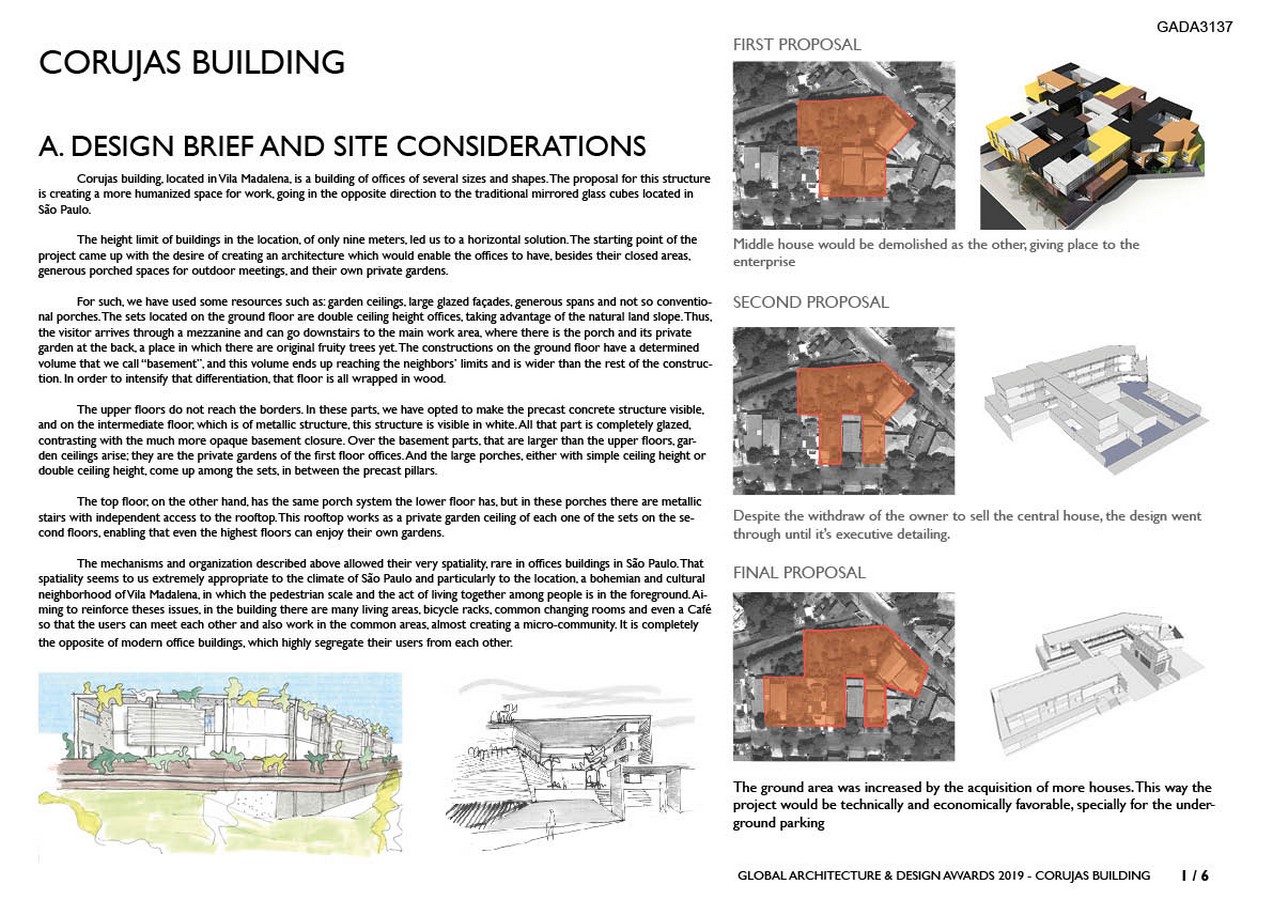 GADA3137

CORUJAS BUILDING

A. DESIGN BRIEF AND SITE CONSIDERATIONS

Corujas building, located in Vila Madalena, is a building of offices of several sizes and shapes. The proposal for this structure is creating a more humanized space for work, going in the opposite direction to the traditional mirrored glass cubes located in São Paulo.

The height limit of buildings in the location, of only nine meters, led us to a horizontal solution. The starting point of the project came up with the desire of creating an architecture which would enable the offices to have, besides their closed areas, generous porched spaces for outdoor meetings, and their own private gardens.

For such, we have used some resources such as: garden ceilings, large glazed façades, generous spans and not so conventional porches. The sets located on the ground floor are double ceiling height offices, taking advantage of the natural land slope. Thus, the visitor arrives through a mezzanine and can go downstairs to the main work area, where there is the porch and its private garden at the back, a place in which there are original fruity trees yet. The constructions on the ground floor have a determined volume that we call "basement", and this volume ends up reaching the neighbors' limits and is wider than the rest of the construction. In order to intensify that differentiation, that floor is all wrapped in wood.

The upper floors do not reach the borders. In these parts, we have opted to make the precast concrete structure visible, and on the intermediate floor, which is of metallic structure, this structure is visible in white. All that part is completely glazed, contrasting with the much more opaque basement closure. Over the basement parts, that are larger than the upper floors, garden ceilings arise; they are the private gardens of the first floor offices. And the large porches, either with simple ceiling height or double ceiling height, come up among the sets, in between the precast pillars.

The top floor, on the other hand, has the same porch system the lower floor has, but in these porches there are metallic stairs with independent access to the rooftop. This rooftop works as a private garden ceiling of each one of the sets on the second floors, enabling that even the highest floors can enjoy their own gardens.

The mechanisms and organization described above allowed their very spatiality, rare in offices buildings in São Paulo. That spatiality seems to us extremely appropriate to the climate of São Paulo and particularly to the location, a bohemian and cultural neighborhood of Vila Madalena, in which the pedestrian scale and the act of living together among people is in the foreground. Aiming to reinforce theses issues, in the building there are many living areas, bicycle racks, common changing rooms and even a Café so that the users can meet each other and also work in the common areas, almost creating a micro-community. It is completely the opposite of modern office buildings, which highly segregate their users from each other.

FIRST PROPOSAL

Middle house would be demolished as the other, giving place to the enterprise

SECOND PROPOSAL

Despite the withdraw of the owner to sell the central house, the design went through until it's executive detailing.

FINAL PROPOSAL

The ground area was increased by the acquisition of more houses. This way the project would be technically and economically favorable, specially for the underground parking

GLOBAL ARCHITECTURE & DESIGN AWARDS 2019 - CORUJAS BUILDING 1 / 6